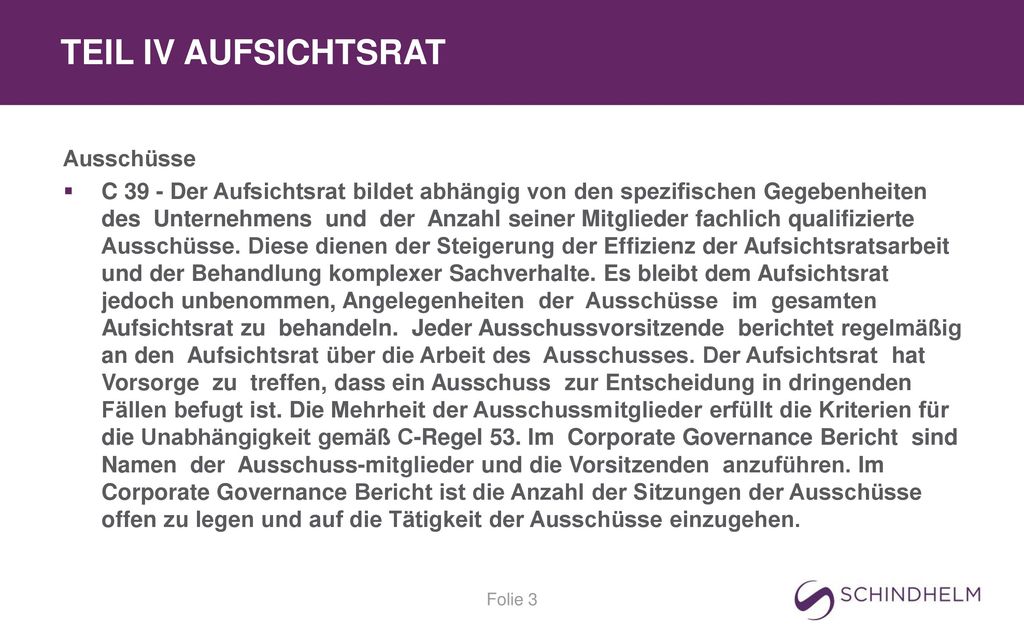 TEIL IV AUFSICHTSRAT

Ausschüsse

▪ C 39 - Der Aufsichtsrat bildet abhängig von den spezifischen Gegebenheiten des Unternehmens und der Anzahl seiner Mitglieder fachlich qualifizierte Ausschüsse. Diese dienen der Steigerung der Effizienz der Aufsichtsratsarbeit und der Behandlung komplexer Sachverhalte. Es bleibt dem Aufsichtsrat jedoch unbenommen, Angelegenheiten der Ausschüsse im gesamten Aufsichtsrat zu behandeln. Jeder Ausschussvorsitzende berichtet regelmäßig an den Aufsichtsrat über die Arbeit des Ausschusses. Der Aufsichtsrat hat Vorsorge zu treffen, dass ein Ausschuss zur Entscheidung in dringenden Fällen befugt ist. Die Mehrheit der Ausschussmitglieder erfüllt die Kriterien für die Unabhängigkeit gemäß C-Regel 53. Im Corporate Governance Bericht sind Namen der Ausschuss-mitglieder und die Vorsitzenden anzuführen. Im Corporate Governance Bericht ist die Anzahl der Sitzungen der Ausschüsse offen zu legen und auf die Tätigkeit der Ausschüsse einzugehen.

Folie 3

SCHINDHELM